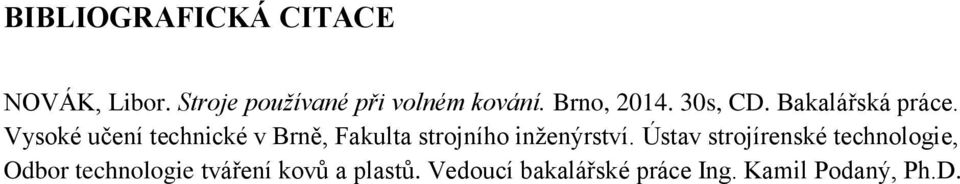 BIBLIOGRAFICKÁ CITACE

NOVÁK, Libor. Stroje používané při volném kování. Brno, 2014. 30s, CD. Bakalářská práce. Vysoké učení technické v Brně, Fakulta strojního inženýrství. Ústav strojírenské technologie, Odbor technologie tváření kovů a plastů. Vedoucí bakalářské práce Ing. Kamil Podaný, Ph.D.